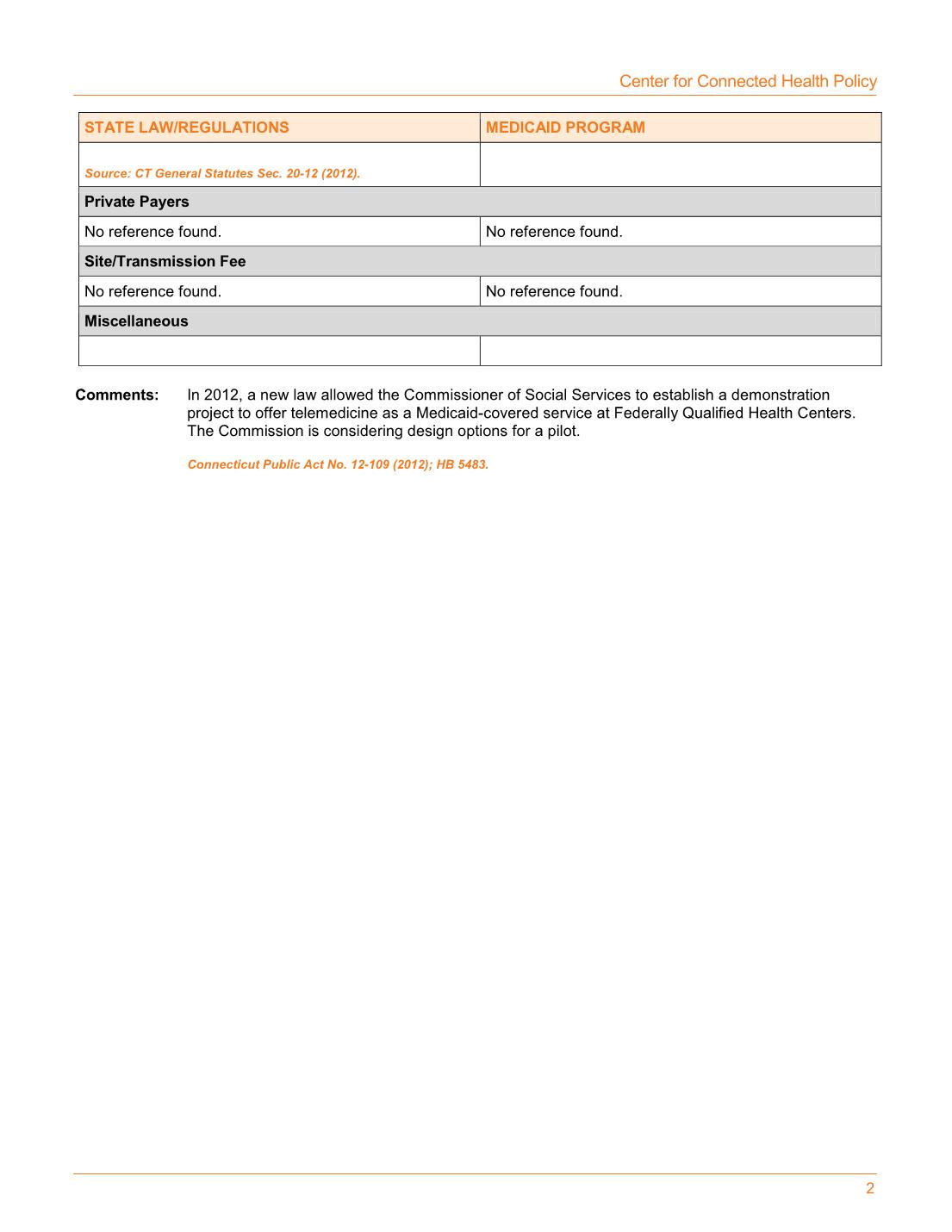 Center for Connected Health Policy

| STATE LAW/REGULATIONS | MEDICAID PROGRAM |
|---|---|
| Source: CT General Statutes Sec. 20-12 (2012). | |
| Private Payers | |
| No reference found. | No reference found. |
| Site/Transmission Fee | |
| No reference found. | No reference found. |
| Miscellaneous | |
| | |

Comments: In 2012, a new law allowed the Commissioner of Social Services to establish a demonstration project to offer telemedicine as a Medicaid-covered service at Federally Qualified Health Centers. The Commission is considering design options for a pilot.

Connecticut Public Act No. 12-109 (2012); HB 5483.

2